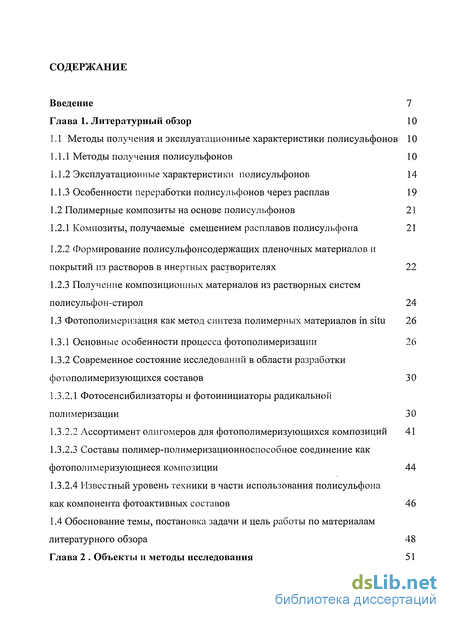 СОДЕРЖАНИЕ

Введение 7

Глава 1. Литературный обзор 10

1.1 Методы получения и эксплуатационные характеристики полисульфонов 10

1.1.1 Методы получения полисульфонов 10

1.1.2 Эксплуатационные характеристики полисульфонов 14

1.1.3 Особенности переработки полисульфонов через расплав 19

1.2 Полимерные композиты на основе полисульфонов 21

1.2.1 Композиты, получаемые смешением расплавов полисульфона 21

1.2.2 Формирование полисульфонсодержащих пленочных материалов и покрытий из растворов в инертных растворителях 22

1.2.3 Получение композиционных материалов из растворных систем полисульфон-стирол 24

1.3 Фотополимеризация как метод синтеза полимерных материалов in situ 26

1.3.1 Основные особенности процесса фотополимеризации 26

1.3.2 Современное состояние исследований в области разработки фотополимеризующихся составов 30

1.3.2.1 Фотосенсибилизаторы и фотоинициаторы радикальной полимеризации 30

1.3.2.2 Ассортимент олигомеров для фотополимеризующихся композиций 41

1.3.2.3 Составы полимер-полимеризационноспособное соединение как фотополимеризующиеся композиции 44

1.3.2.4 Известный уровень техники в части использования полисульфона как компонента фотоактивных составов 46

1.4 Обоснование темы, постановка задачи и цель работы по материалам литературного обзора 48

Глава 2 . Объекты и методы исследования 51

dsLib.net
библиотека диссертаций